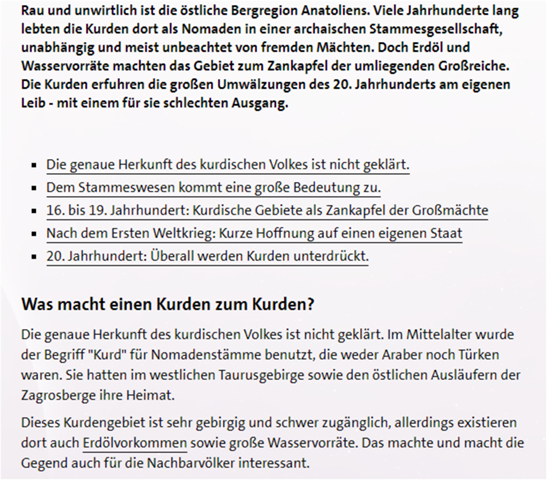 Rau und unwirtlich ist die östliche Bergregion Anatoliens. Viele Jahrhunderte lang lebten die Kurden dort als Nomaden in einer archaischen Stammesgesellschaft, unabhängig und meist unbeachtet von fremden Mächten. Doch Erdöl und Wasservorräte machten das Gebiet zum Zankapfel der umliegenden Großreiche. Die Kurden erfuhren die großen Umwälzungen des 20. Jahrhunderts am eigenen Leib - mit einem für sie schlechten Ausgang.

- Die genaue Herkunft des kurdischen Volkes ist nicht geklärt.
- Dem Stammeswesen kommt eine große Bedeutung zu.
- 16. bis 19. Jahrhundert: Kurdische Gebiete als Zankapfel der Großmächte
- Nach dem Ersten Weltkrieg: Kurze Hoffnung auf einen eigenen Staat
- 20. Jahrhundert: Überall werden Kurden unterdrückt.

Was macht einen Kurden zum Kurden?

Die genaue Herkunft des kurdischen Volkes ist nicht geklärt. Im Mittelalter wurde der Begriff "Kurd" für Nomadenstämme benutzt, die weder Araber noch Türken waren. Sie hatten im westlichen Taurusgebirge sowie den östlichen Ausläufern der Zagrosberge ihre Heimat.

Dieses Kurdengebiet ist sehr gebirgig und schwer zugänglich, allerdings existieren dort auch Erdölvorkommen sowie große Wasservorräte. Das machte und macht die Gegend auch für die Nachbarvölker interessant.